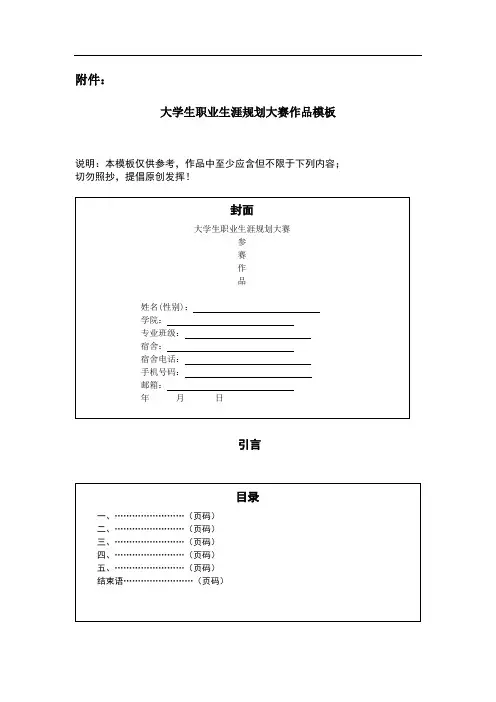 附件：

大学生职业生涯规划大赛作品模板

说明：本模板仅供参考，作品中至少应含但不限于下列内容；切勿照抄，提倡原创发挥！

封面

大学生职业生涯规划大赛
参
赛
作
品

姓名(性别)：
学院：
专业班级：
宿舍：
宿舍电话：
手机号码：
邮箱：
年　　月　　日

引言

目录

一、……………………（页码）
二、……………………（页码）
三、……………………（页码）
四、……………………（页码）
五、……………………（页码）
结束语……………………（页码）